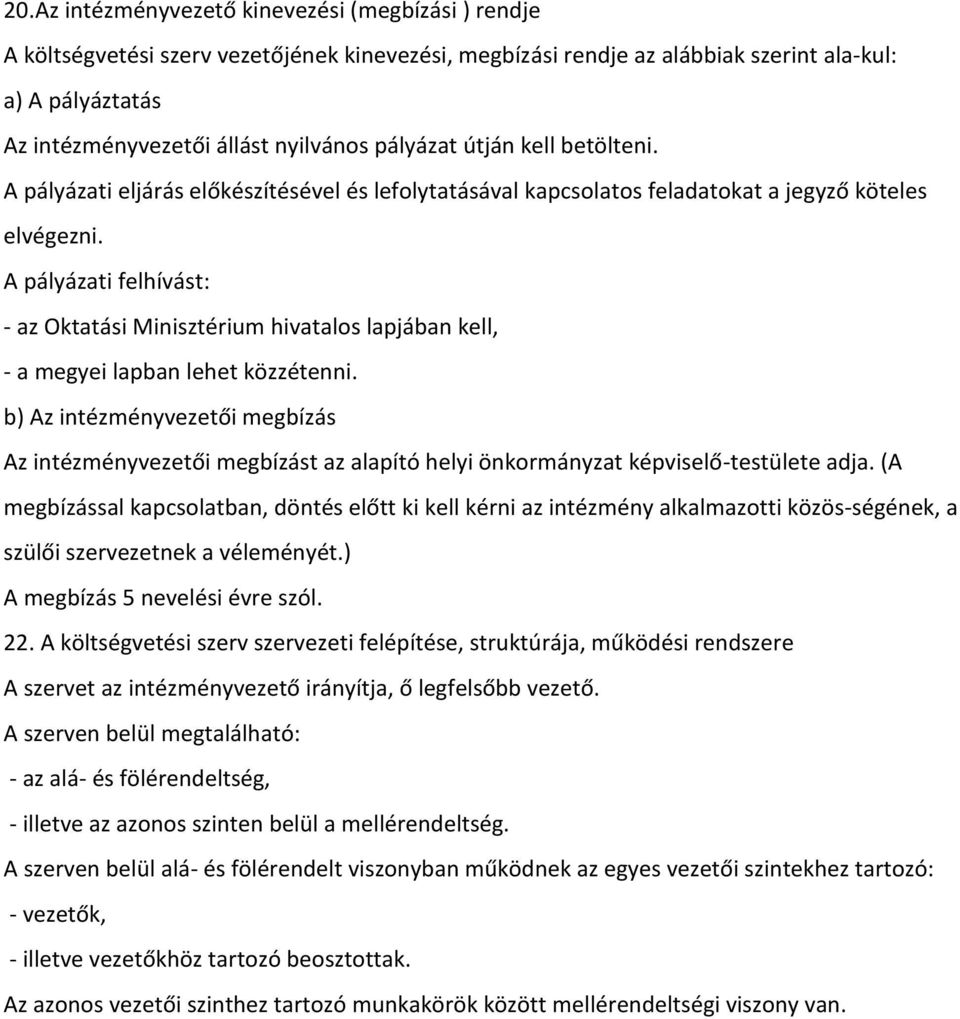 20.Az intézményvezető kinevezési (megbízási ) rendje

A költségvetési szerv vezetőjének kinevezési, megbízási rendje az alábbiak szerint ala-kul:

a) A pályáztatás

Az intézményvezetői állást nyilvános pályázat útján kell betölteni.

A pályázati eljárás előkészítésével és lefolytatásával kapcsolatos feladatokat a jegyző köteles elvégezni.

A pályázati felhívást:

- az Oktatási Minisztérium hivatalos lapjában kell,

- a megyei lapban lehet közzétenni.

b) Az intézményvezetői megbízás

Az intézményvezetői megbízást az alapító helyi önkormányzat képviselő-testülete adja. (A megbízással kapcsolatban, döntés előtt ki kell kérni az intézmény alkalmazotti közös-ségének, a szülői szervezetnek a véleményét.)

A megbízás 5 nevelési évre szól.

22. A költségvetési szerv szervezeti felépítése, struktúrája, működési rendszere

A szervet az intézményvezető irányítja, ő legfelsőbb vezető.

A szerven belül megtalálható:

- az alá- és fölérendeltség,

- illetve az azonos szinten belül a mellérendeltség.

A szerven belül alá- és fölérendelt viszonyban működnek az egyes vezetői szintekhez tartozó:

- vezetők,

- illetve vezetőkhöz tartozó beosztottak.

Az azonos vezetői szinthez tartozó munkakörök között mellérendeltségi viszony van.